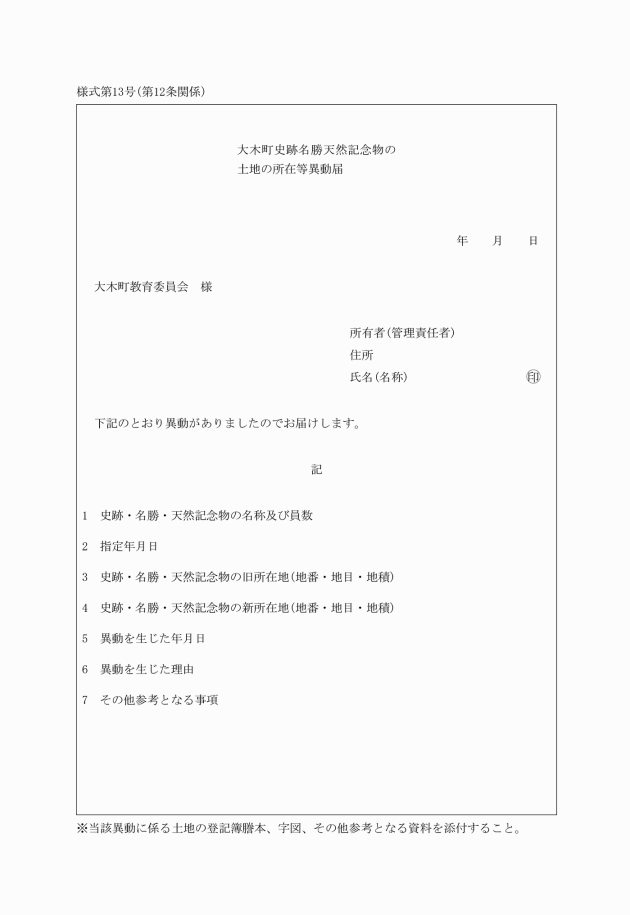 様式第13号(第12条関係)

大木町史跡名勝天然記念物の
土地の所在等異動届

年　月　日

大木町教育委員会　様

所有者(管理責任者)
住所
氏名(名称)　㊞

下記のとおり異動がありましたのでお届けします。

記

1　史跡・名勝・天然記念物の名称及び員数

2　指定年月日

3　史跡・名勝・天然記念物の旧所在地(地番・地目・地積)

4　史跡・名勝・天然記念物の新所在地(地番・地目・地積)

5　異動を生じた年月日

6　異動を生じた理由

7　その他参考となる事項

※当該異動に係る土地の登記簿謄本、字図、その他参考となる資料を添付すること。